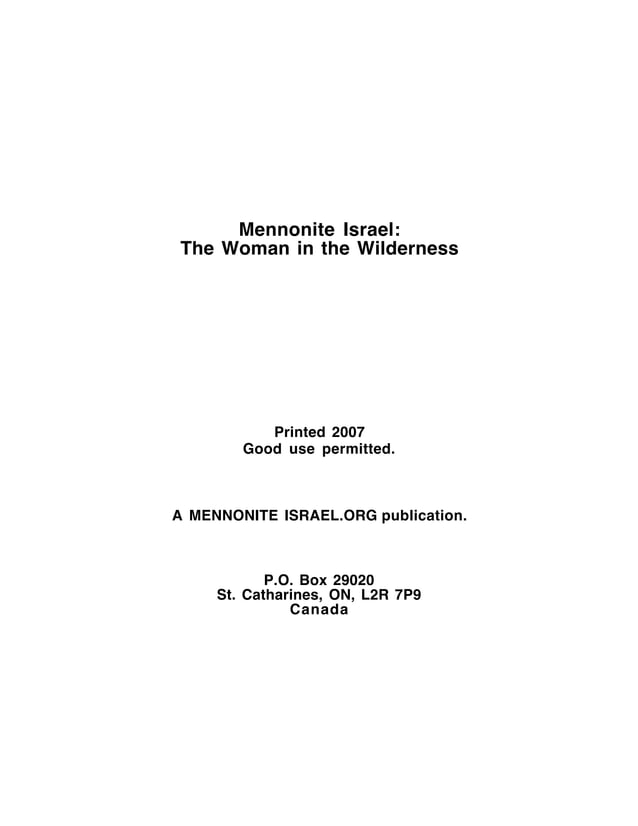 Mennonite Israel:
The Woman in the Wilderness

Printed 2007
Good use permitted.

A MENNONITE ISRAEL.ORG publication.

P.O. Box 29020
St. Catharines, ON, L2R 7P9
Canada